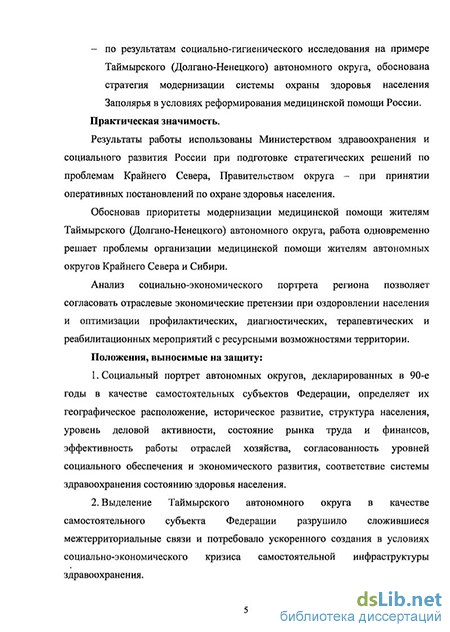 – по результатам социально-гигиенического исследования на примере Таймырского (Долгано-Ненецкого) автономного округа, обоснована стратегия модернизации системы охраны здоровья населения Заполярья в условиях реформирования медицинской помощи России.

Практическая значимость.

Результаты работы использованы Министерством здравоохранения и социального развития России при подготовке стратегических решений по проблемам Крайнего Севера, Правительством округа – при принятии оперативных постановлений по охране здоровья населения.

Обосновав приоритеты модернизации медицинской помощи жителям Таймырского (Долгано-Ненецкого) автономного округа, работа одновременно решает проблемы организации медицинской помощи жителям автономных округов Крайнего Севера и Сибири.

Анализ социально-экономического портрета региона позволяет согласовать отраслевые экономические претензии при оздоровлении населения и оптимизации профилактических, диагностических, терапевтических и реабилитационных мероприятий с ресурсными возможностями территории.

Положения, выносимые на защиту:

1. Социальный портрет автономных округов, декларированных в 90-е годы в качестве самостоятельных субъектов Федерации, определяет их географическое расположение, историческое развитие, структура населения, уровень деловой активности, состояние рынка труда и финансов, эффективность работы отраслей хозяйства, согласованность уровней социального обеспечения и экономического развития, соответствие системы здравоохранения состоянию здоровья населения.

2. Выделение Таймырского автономного округа в качестве самостоятельного субъекта Федерации разрушило сложившиеся межтерриториальные связи и потребовало ускоренного создания в условиях социально-экономического кризиса самостоятельной инфраструктуры здравоохранения.

5

dsLib.net
библиотека диссертаций